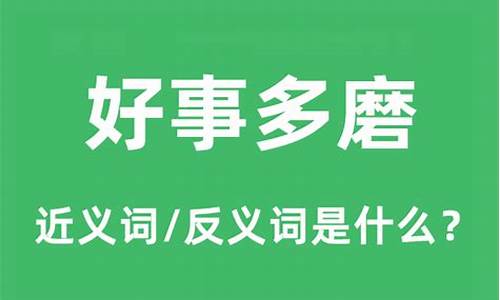 好事多磨

近义词/反义词是什么？